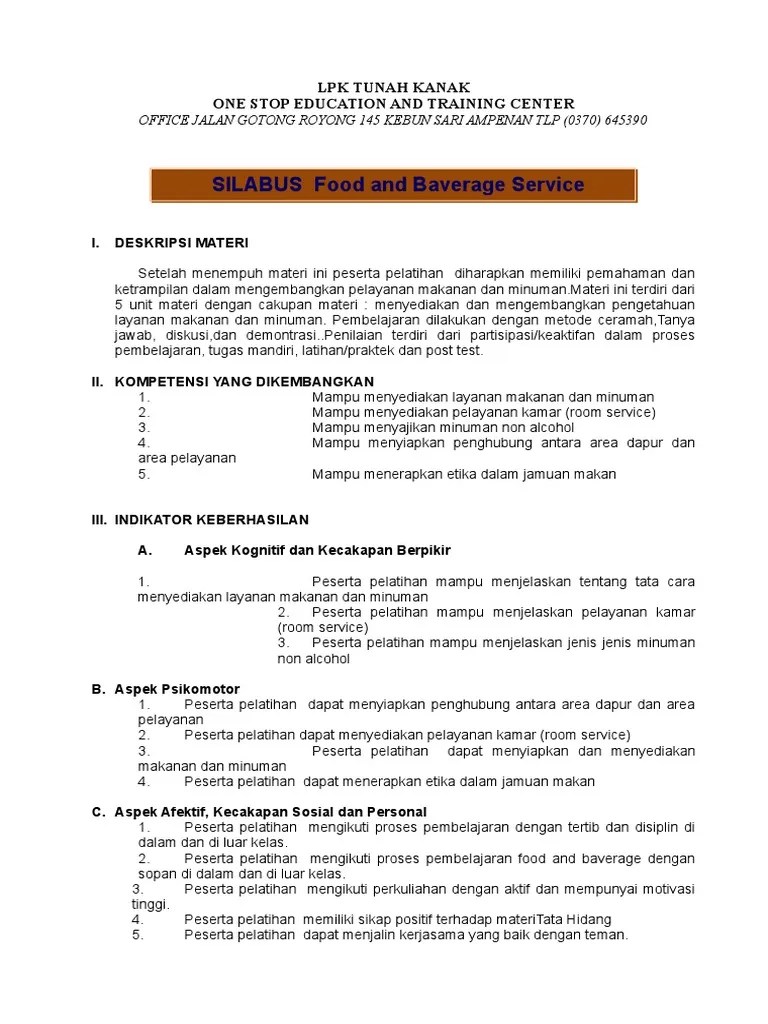 LPK TUNAH KANAK
ONE STOP EDUCATION AND TRAINING CENTER
OFFICE JALAN GOTONG ROYONG 145 KEBUN SARI AMPENAN TLP (0370) 645390

SILABUS Food and Baverage Service

I. DESKRIPSI MATERI

Setelah menempuh materi ini peserta pelatihan diharapkan memiliki pemahaman dan ketrampilan dalam mengembangkan pelayanan makanan dan minuman.Materi ini terdiri dari 5 unit materi dengan cakupan materi : menyediakan dan mengembangkan pengetahuan layanan makanan dan minuman. Pembelajaran dilakukan dengan metode ceramah,Tanya jawab, diskusi,dan demontrasi..Penilaian terdiri dari partisipasi/keaktifan dalam proses pembelajaran, tugas mandiri, latihan/praktek dan post test.

II. KOMPETENSI YANG DIKEMBANGKAN
1. Mampu menyediakan layanan makanan dan minuman
2. Mampu menyediakan pelayanan kamar (room service)
3. Mampu menyajikan minuman non alcohol
4. Mampu menyiapkan penghubung antara area dapur dan area pelayanan
5. Mampu menerapkan etika dalam jamuan makan

III. INDIKATOR KEBERHASILAN

A. Aspek Kognitif dan Kecakapan Berpikir

1. Peserta pelatihan mampu menjelaskan tentang tata cara menyediakan layanan makanan dan minuman
2. Peserta pelatihan mampu menjelaskan pelayanan kamar (room service)
3. Peserta pelatihan mampu menjelaskan jenis jenis minuman non alcohol

B. Aspek Psikomotor
1. Peserta pelatihan dapat menyiapkan penghubung antara area dapur dan area pelayanan
2. Peserta pelatihan dapat menyediakan pelayanan kamar (room service)
3. Peserta pelatihan dapat menyiapkan dan menyediakan makanan dan minuman
4. Peserta pelatihan dapat menerapkan etika dalam jamuan makan

C. Aspek Afektif, Kecakapan Sosial dan Personal
1. Peserta pelatihan mengikuti proses pembelajaran dengan tertib dan disiplin di dalam dan di luar kelas.
2. Peserta pelatihan mengikuti proses pembelajaran food and baverage dengan sopan di dalam dan di luar kelas.
3. Peserta pelatihan mengikuti perkuliahan dengan aktif dan mempunyai motivasi tinggi.
4. Peserta pelatihan memiliki sikap positif terhadap materiTata Hidang
5. Peserta pelatihan dapat menjalin kerjasama yang baik dengan teman.